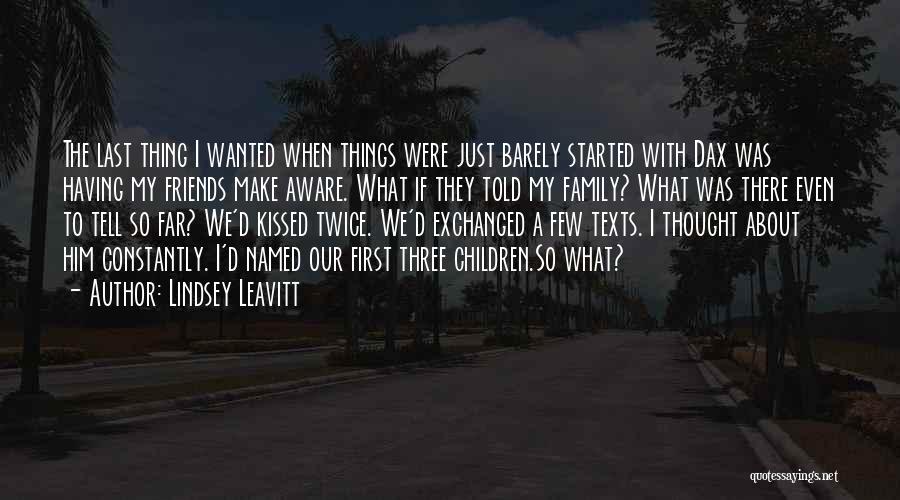 The last thing I wanted when things were just barely started with Dax was having my friends make aware. What if they told my family? What was there even to tell so far? We'd kissed twice. We'd exchanged a few texts. I thought about him constantly. I'd named our first three children.So what?
- Author: Lindsey Leavitt

quotessayings.net